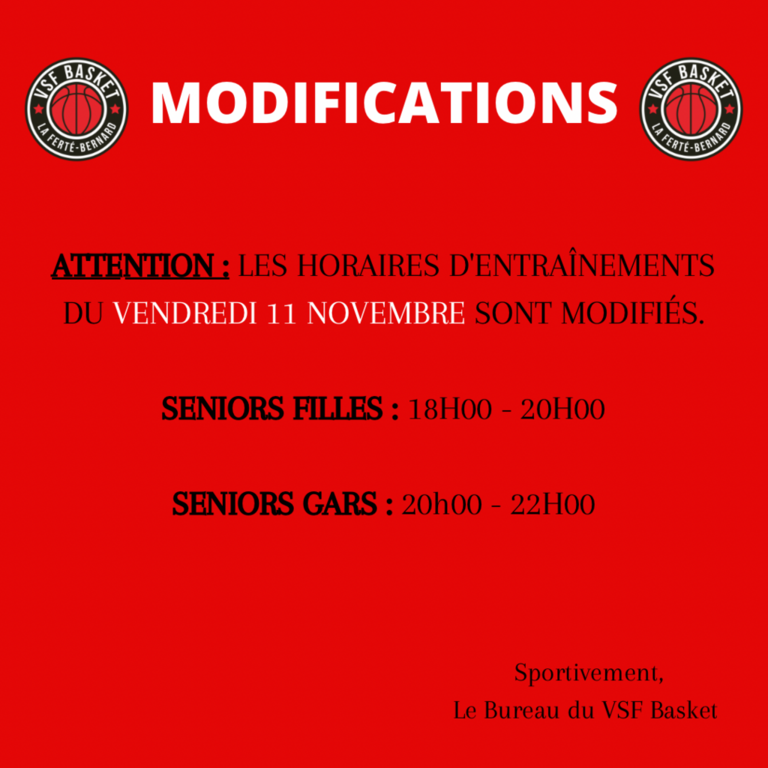 VSF BASKET
LA FERTÉ-BERNARD

MODIFICATIONS

VSF BASKET
LA FERTÉ-BERNARD

ATTENTION : LES HORAIRES D'ENTRAÎNEMENTS DU VENDREDI 11 NOVEMBRE SONT MODIFIÉS.

SENIORS FILLES : 18H00 - 20H00

SENIORS GARS : 20h00 - 22H00

Sportivement,
Le Bureau du VSF Basket